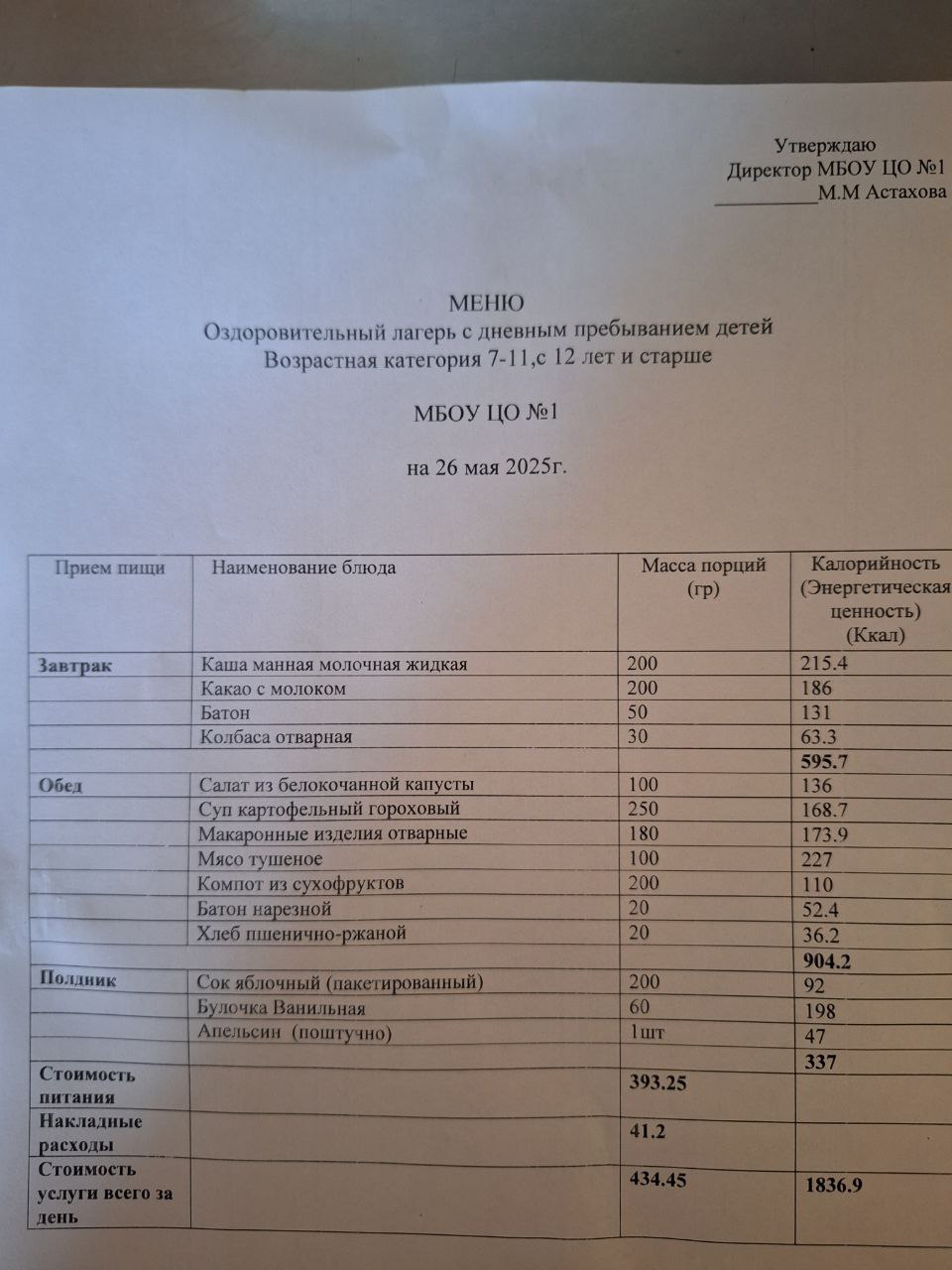 Утверждаю
Директор МБОУ ЦО №1
__________М.М Астахова

МЕНЮ
Оздоровительный лагерь с дневным пребыванием детей
Возрастная категория 7-11,с 12 лет и старше

МБОУ ЦО №1

на 26 мая 2025г.

| Прием пищи | Наименование блюда | Масса порций (гр) | Калорийность (Энергетическая ценность) (Ккал) |
|---|---|---|---|
| Завтрак | Каша манная молочная жидкая | 200 | 215.4 |
| | Какао с молоком | 200 | 186 |
| | Батон | 50 | 131 |
| | Колбаса отварная | 30 | 63.3 |
| | | | 595.7 |
| Обед | Салат из белокочанной капусты | 100 | 136 |
| | Суп картофельный гороховый | 250 | 168.7 |
| | Макаронные изделия отварные | 180 | 173.9 |
| | Мясо тушеное | 100 | 227 |
| | Компот из сухофруктов | 200 | 110 |
| | Батон нарезной | 20 | 52.4 |
| | Хлеб пшенично-ржаной | 20 | 36.2 |
| | | | 904.2 |
| Полдник | Сок яблочный (пакетированный) | 200 | 92 |
| | Булочка Ванильная | 60 | 198 |
| | Апельсин (поштучно) | 1шт | 47 |
| | | | 337 |
| Стоимость питания | | 393.25 | |
| Накладные расходы | | 41.2 | |
| Стоимость услуги всего за день | | 434.45 | 1836.9 |